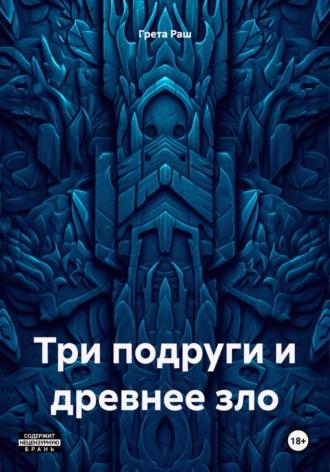 Грета Раш

Три подруги и древнее зло

СОДЕРЖИТ НЕЦЕНЗУРНУЮ БРАНЬ

18+